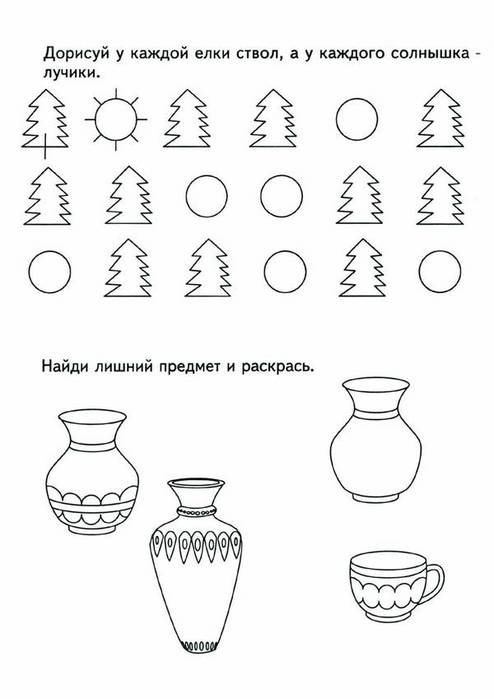 Дорисуй у каждой елки ствол, а у каждого солнышка - лучики.

Найди лишний предмет и раскрась.